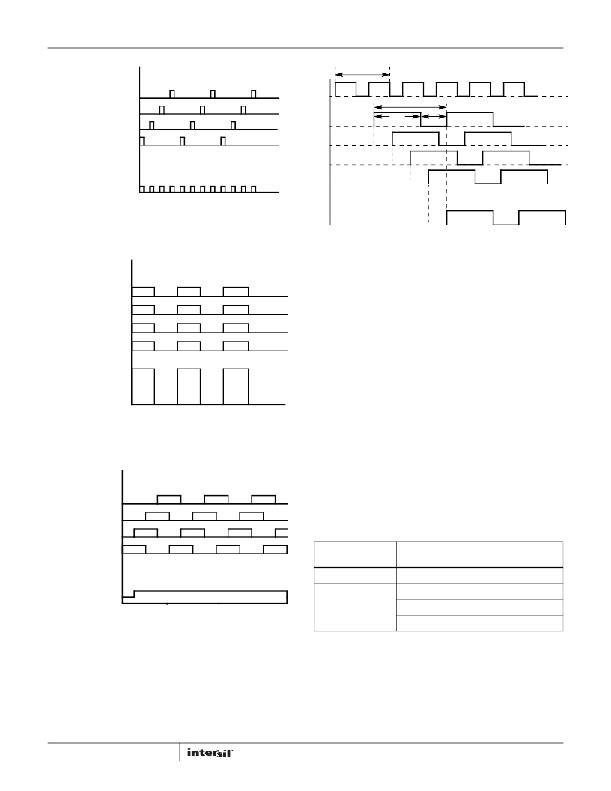 intersil